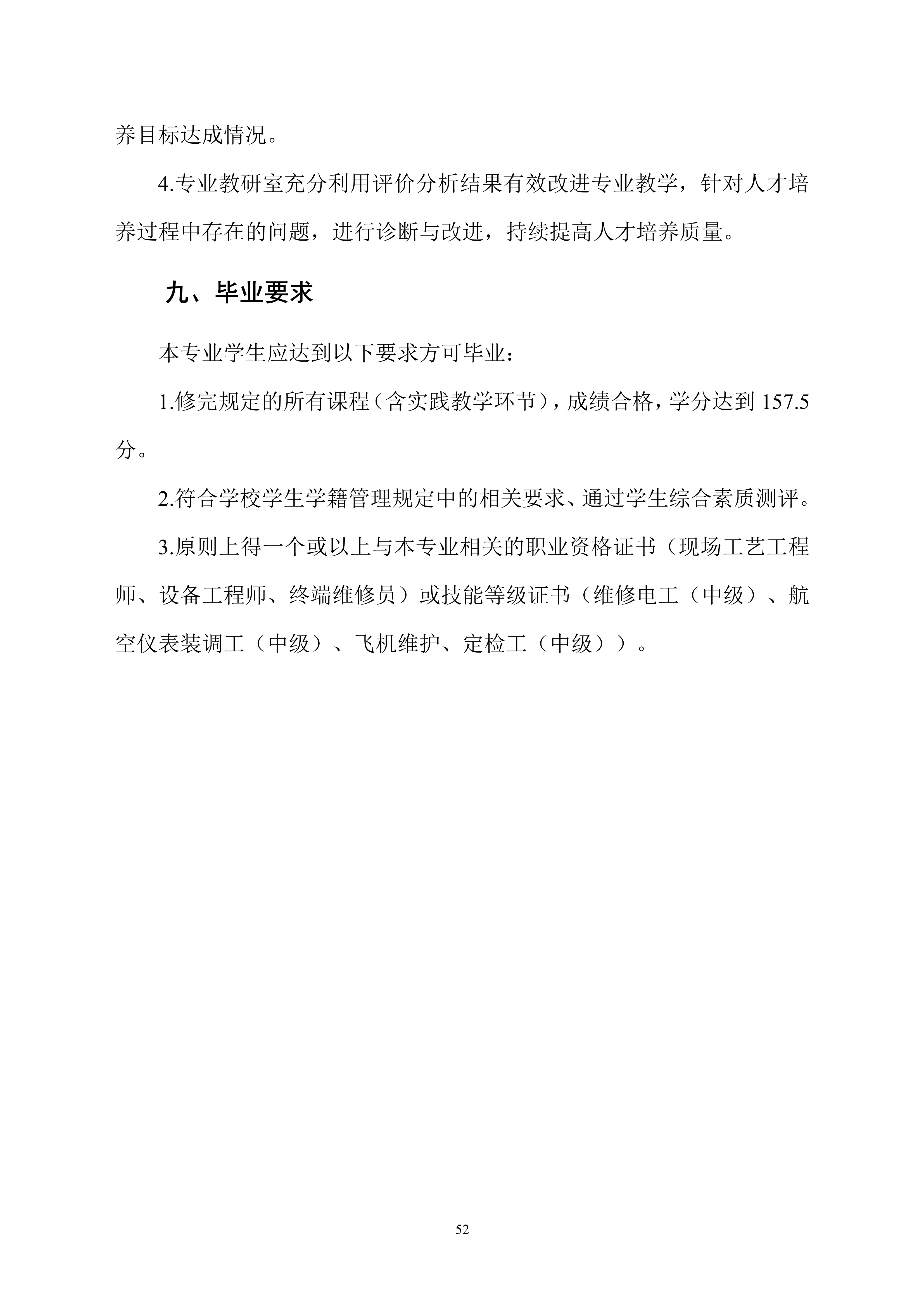 养目标达成情况。

4.专业教研室充分利用评价分析结果有效改进专业教学，针对人才培养过程中存在的问题，进行诊断与改进，持续提高人才培养质量。

九、毕业要求

本专业学生应达到以下要求方可毕业：

1.修完规定的所有课程（含实践教学环节），成绩合格，学分达到 157.5 分。

2.符合学校学生学籍管理规定中的相关要求、通过学生综合素质测评。

3.原则上得一个或以上与本专业相关的职业资格证书（现场工艺工程师、设备工程师、终端维修员）或技能等级证书（维修电工（中级）、航空仪表装调工（中级）、飞机维护、定检工（中级））。

52